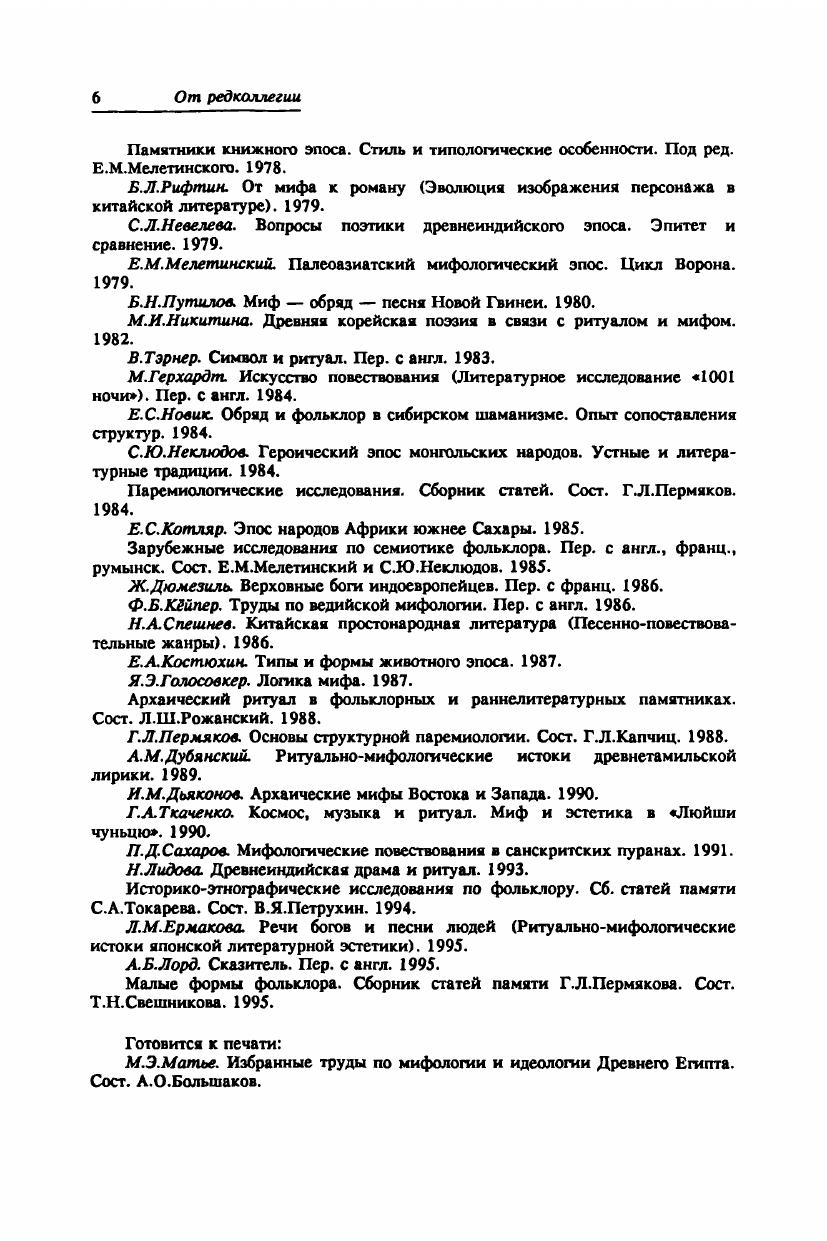 6 От редколлегии

Памятники книжного эпоса. Стиль и типологические особенности. Под ред. Е.М.Мелетинского. 1978.

Б.Л.Рифтин. От мифа к роману (Эволюция изображения персонажа в китайской литературе). 1979.

С.Л.Невелева. Вопросы поэтики древнеиндийского эпоса. Эпитет и сравнение. 1979.

Е.М.Мелетинский. Палеоазиатский мифологический эпос. Цикл Ворона. 1979.

Б.Н.Путилов. Миф — обряд — песня Новой Гвинеи. 1980.

М.И.Никитина. Древняя корейская поэзия в связи с ритуалом и мифом. 1982.

В.Тэрнер. Символ и ритуал. Пер. с англ. 1983.

М.Герхардт. Искусство повествования (Литературное исследование «1001 ночи»). Пер. с англ. 1984.

Е.С.Новик. Обряд и фольклор в сибирском шаманизме. Опыт сопоставления структур. 1984.

С.Ю.Неклюдов. Героический эпос монгольских народов. Устные и литературные традиции. 1984.

Паремиологические исследования. Сборник статей. Сост. Г.Л.Пермяков. 1984.

Е.С.Котляр. Эпос народов Африки южнее Сахары. 1985.

Зарубежные исследования по семиотике фольклора. Пер. с англ., франц., румынск. Сост. Е.М.Мелетинский и С.Ю.Неклюдов. 1985.

Ж.Дюмезиль. Верховные боги индоевропейцев. Пер. с франц. 1986.

Ф.Б.Кёйпер. Труды по ведийской мифологии. Пер. с англ. 1986.

Н.А.Спешнев. Китайская простонародная литература (Песенно-повествовательные жанры). 1986.

Е.А.Костюхин. Типы и формы животного эпоса. 1987.

Я.Э.Голосовкер. Логика мифа. 1987.

Архаический ритуал в фольклорных и раннелитературных памятниках. Сост. Л.Ш.Рожанский. 1988.

Г.Л.Пермяков. Основы структурной паремиологии. Сост. Г.Л.Капчиц. 1988.

А.М.Дубянский. Ритуально-мифологические истоки древнетамильской лирики. 1989.

И.М.Дьяконов. Архаические мифы Востока и Запада. 1990.

Г.А.Ткаченко. Космос, музыка и ритуал. Миф и эстетика в «Люйши чуньцю». 1990.

П.Д.Сахаров. Мифологические повествования в санскритских пуранах. 1991.

Н.Лидова. Древнеиндийская драма и ритуал. 1993.

Историко-этнографические исследования по фольклору. Сб. статей памяти С.А.Токарева. Сост. В.Я.Петрухин. 1994.

Л.М.Ермакова. Речи богов и песни людей (Ритуально-мифологические истоки японской литературной эстетики). 1995.

А.Б.Лорд. Сказитель. Пер. с англ. 1995.

Малые формы фольклора. Сборник статей памяти Г.Л.Пермякова. Сост. Т.Н.Свешникова. 1995.

Готовится к печати:

М.Э.Матье. Избранные труды по мифологии и идеологии Древнего Египта. Сост. А.О.Большаков.